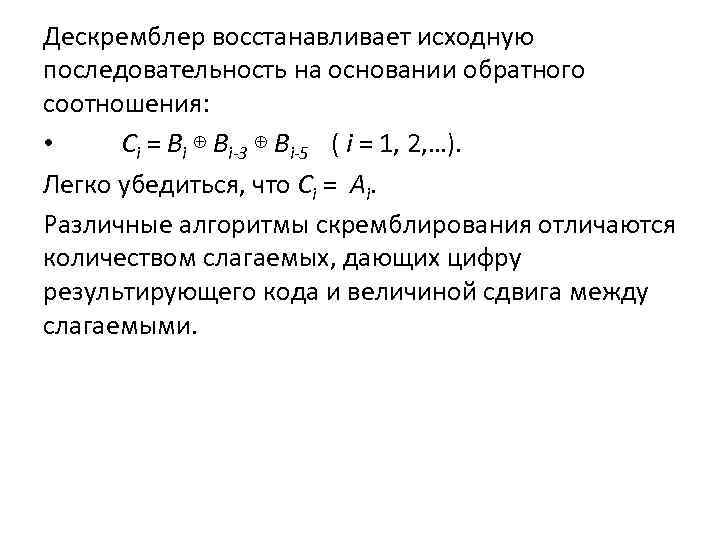 Дескремблер восстанавливает исходную последовательность на основании обратного соотношения:

• $C_i = B_i \oplus B_{i-3} \oplus B_{i-5}$ ( $i$ = 1, 2,…).

Легко убедиться, что $C_i = A_i$.

Различные алгоритмы скремблирования отличаются количеством слагаемых, дающих цифру результирующего кода и величиной сдвига между слагаемыми.